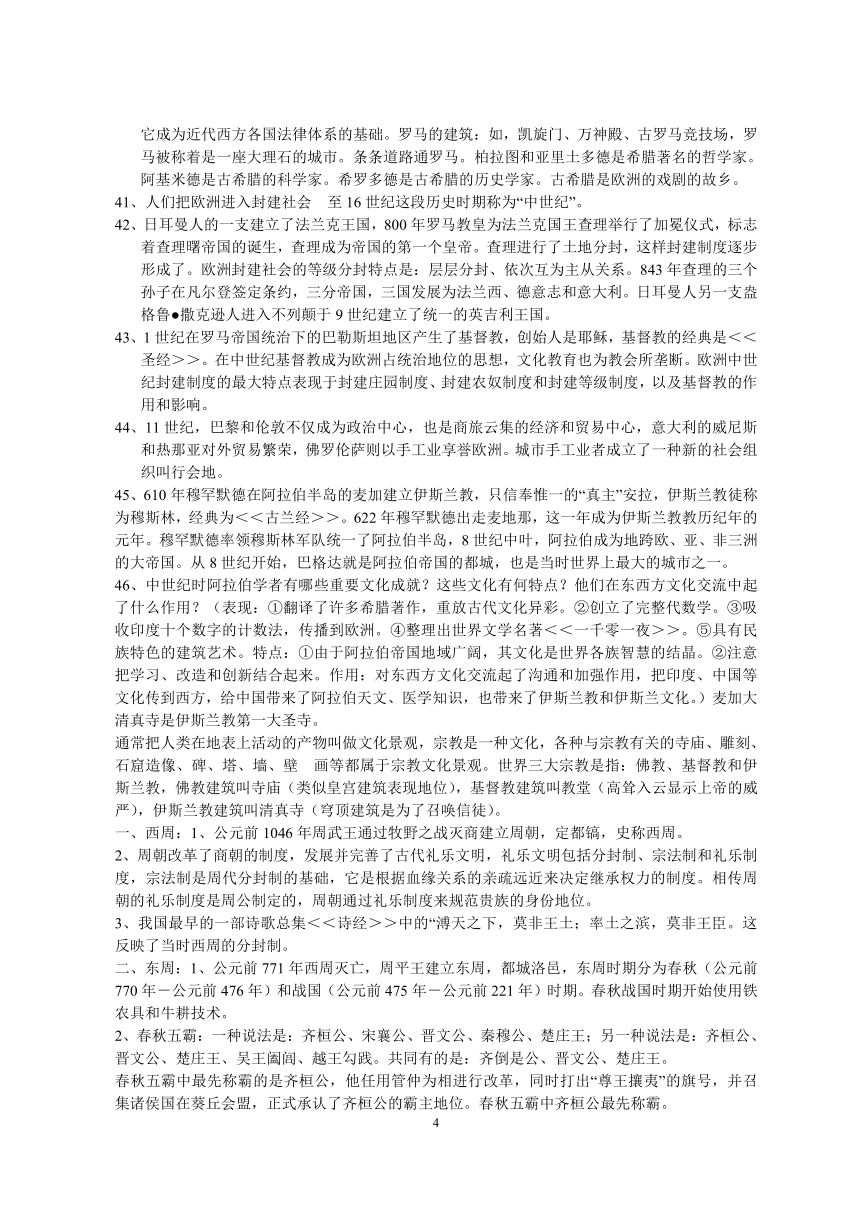 它成为近代西方各国法律体系的基础。罗马的建筑：如，凯旋门、万神殿、古罗马竞技场，罗马被称着是一座大理石的城市。条条道路通罗马。柏拉图和亚里士多德是希腊著名的哲学家。阿基米德是古希腊的科学家。希罗多德是古希腊的历史学家。古希腊是欧洲的戏剧的故乡。

41、人们把欧洲进入封建社会　至 16 世纪这段历史时期称为“中世纪”。

42、日耳曼人的一支建立了法兰克王国，800 年罗马教皇为法兰克国王查理举行了加冕仪式，标志着查理曙帝国的诞生，查理成为帝国的第一个皇帝。查理进行了土地分封，这样封建制度逐步形成了。欧洲封建社会的等级分封特点是：层层分封、依次互为主从关系。843 年查理的三个孙子在凡尔登签定条约，三分帝国，三国发展为法兰西、德意志和意大利。日耳曼人另一支盎格鲁●撒克逊人进入不列颠于 9 世纪建立了统一的英吉利王国。

43、1 世纪在罗马帝国统治下的巴勒斯坦地区产生了基督教，创始人是耶稣，基督教的经典是＜＜圣经＞＞。在中世纪基督教成为欧洲占统治地位的思想，文化教育也为教会所垄断。欧洲中世纪封建制度的最大特点表现于封建庄园制度、封建农奴制度和封建等级制度，以及基督教的作用和影响。

44、11 世纪，巴黎和伦敦不仅成为政治中心，也是商旅云集的经济和贸易中心，意大利的威尼斯和热那亚对外贸易繁荣，佛罗伦萨则以手工业享誉欧洲。城市手工业者成立了一种新的社会组织叫行会地。

45、610 年穆罕默德在阿拉伯半岛的麦加建立伊斯兰教，只信奉惟一的“真主”安拉，伊斯兰教徒称为穆斯林，经典为＜＜古兰经＞＞。622 年穆罕默德出走麦地那，这一年成为伊斯兰教教历纪年的元年。穆罕默德率领穆斯林军队统一了阿拉伯半岛，8 世纪中叶，阿拉伯成为地跨欧、亚、非三洲的大帝国。从 8 世纪开始，巴格达就是阿拉伯帝国的都城，也是当时世界上最大的城市之一。

46、中世纪时阿拉伯学者有哪些重要文化成就？这些文化有何特点？他们在东西方文化交流中起了什么作用？（表现：①翻译了许多希腊著作，重放古代文化异彩。②创立了完整代数学。③吸收印度十个数字的计数法，传播到欧洲。④整理出世界文学名著＜＜一千零一夜＞＞。⑤具有民族特色的建筑艺术。特点：①由于阿拉伯帝国地域广阔，其文化是世界各族智慧的结晶。②注意把学习、改造和创新结合起来。作用：对东西方文化交流起了沟通和加强作用，把印度、中国等文化传到西方，给中国带来了阿拉伯天文、医学知识，也带来了伊斯兰教和伊斯兰文化。）麦加大清真寺是伊斯兰教第一大圣寺。

通常把人类在地表上活动的产物叫做文化景观，宗教是一种文化，各种与宗教有关的寺庙、雕刻、石窟造像、碑、塔、墙、壁　画等都属于宗教文化景观。世界三大宗教是指：佛教、基督教和伊斯兰教，佛教建筑叫寺庙（类似皇宫建筑表现地位），基督教建筑叫教堂（高耸入云显示上帝的威严），伊斯兰教建筑叫清真寺（穹顶建筑是为了召唤信徒）。

一、西周：1、公元前 1046 年周武王通过牧野之战灭商建立周朝，定都镐，史称西周。

2、周朝改革了商朝的制度，发展并完善了古代礼乐文明，礼乐文明包括分封制、宗法制和礼乐制度，宗法制是周代分封制的基础，它是根据血缘关系的亲疏远近来决定继承权力的制度。相传周朝的礼乐制度是周公制定的，周朝通过礼乐制度来规范贵族的身份地位。

3、我国最早的一部诗歌总集＜＜诗经＞＞中的“溥天之下，莫非王土；率土之滨，莫非王臣。这反映了当时西周的分封制。

二、东周：1、公元前 771 年西周灭亡，周平王建立东周，都城洛邑，东周时期分为春秋（公元前 770 年－公元前 476 年）和战国（公元前 475 年－公元前 221 年）时期。春秋战国时期开始使用铁农具和牛耕技术。

2、春秋五霸：一种说法是：齐桓公、宋襄公、晋文公、秦穆公、楚庄王；另一种说法是：齐桓公、晋文公、楚庄王、吴王阖闾、越王勾践。共同有的是：齐倒是公、晋文公、楚庄王。

春秋五霸中最先称霸的是齐桓公，他任用管仲为相进行改革，同时打出“尊王攘夷”的旗号，并召集诸侯国在葵丘会盟，正式承认了齐桓公的霸主地位。春秋五霸中齐桓公最先称霸。

4